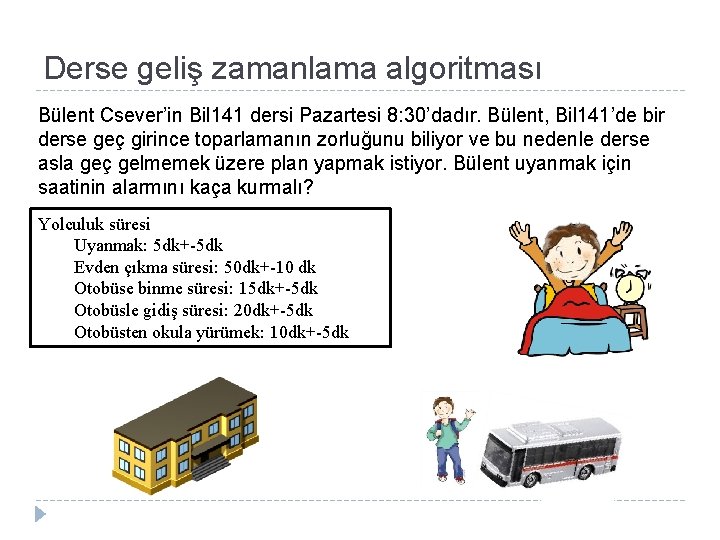 Derse geliş zamanlama algoritması

Bülent Csever'in Bil141 dersi Pazartesi 8:30'dadır. Bülent, Bil141'de bir derse geç girince toparlamanın zorluğunu biliyor ve bu nedenle derse asla geç gelmemek üzere plan yapmak istiyor. Bülent uyanmak için saatinin alarmını kaça kurmalı?

Yolculuk süresi
Uyanmak: 5dk+-5dk
Evden çıkma süresi: 50dk+-10 dk
Otobüse binme süresi: 15dk+-5dk
Otobüsle gidiş süresi: 20dk+-5dk
Otobüsten okula yürümek: 10dk+-5dk